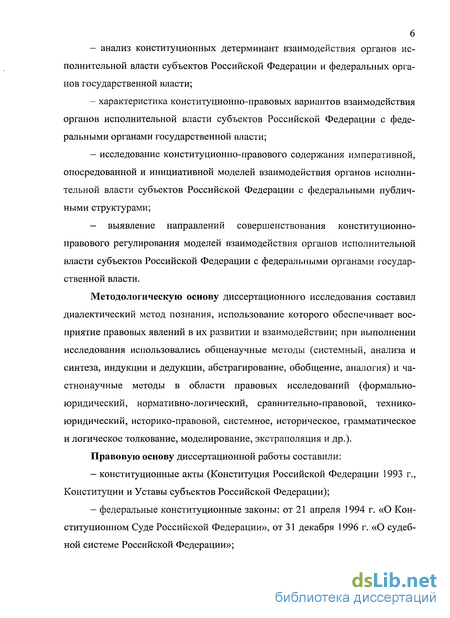 6

– анализ конституционных детерминант взаимодействия органов исполнительной власти субъектов Российской Федерации и федеральных органов государственной власти;

– характеристика конституционно-правовых вариантов взаимодействия органов исполнительной власти субъектов Российской Федерации с федеральными органами государственной власти;

– исследование конституционно-правового содержания императивной, опосредованной и инициативной моделей взаимодействия органов исполнительной власти субъектов Российской Федерации с федеральными публичными структурами;

– выявление направлений совершенствования конституционно-правового регулирования моделей взаимодействия органов исполнительной власти субъектов Российской Федерации с федеральными органами государственной власти.

Методологическую основу диссертационного исследования составил диалектический метод познания, использование которого обеспечивает восприятие правовых явлений в их развитии и взаимодействии; при выполнении исследования использовались общенаучные методы (системный, анализа и синтеза, индукции и дедукции, абстрагирование, обобщение, аналогия) и частнонаучные методы в области правовых исследований (формально-юридический, нормативно-логический, сравнительно-правовой, технико-юридический, историко-правовой, системное, историческое, грамматическое и логическое толкование, моделирование, экстраполяция и др.).

Правовую основу диссертационной работы составили:

– конституционные акты (Конституция Российской Федерации 1993 г., Конституции и Уставы субъектов Российской Федерации);

– федеральные конституционные законы: от 21 апреля 1994 г. «О Конституционном Суде Российской Федерации», от 31 декабря 1996 г. «О судебной системе Российской Федерации»;

dsLib.net
библиотека диссертаций